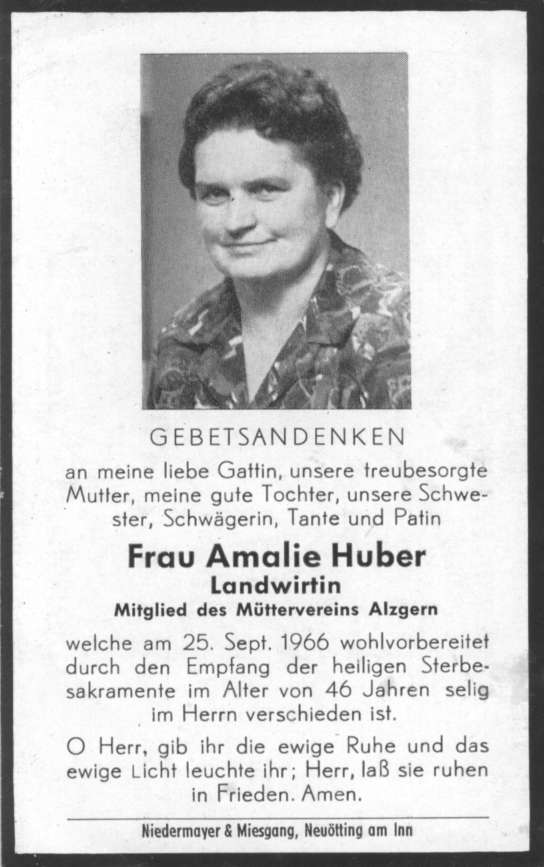 GEBETSANDENKEN

an meine liebe Gattin, unsere treubesorgte Mutter, meine gute Tochter, unsere Schwester, Schwägerin, Tante und Patin

Frau Amalie Huber
Landwirtin
Mitglied des Müttervereins Alzgern

welche am 25. Sept. 1966 wohlvorbereitet durch den Empfang der heiligen Sterbesakramente im Alter von 46 Jahren selig im Herrn verschieden ist.

O Herr, gib ihr die ewige Ruhe und das ewige Licht leuchte ihr; Herr, laß sie ruhen in Frieden. Amen.

Niedermayer & Miesgang, Neuötting am Inn